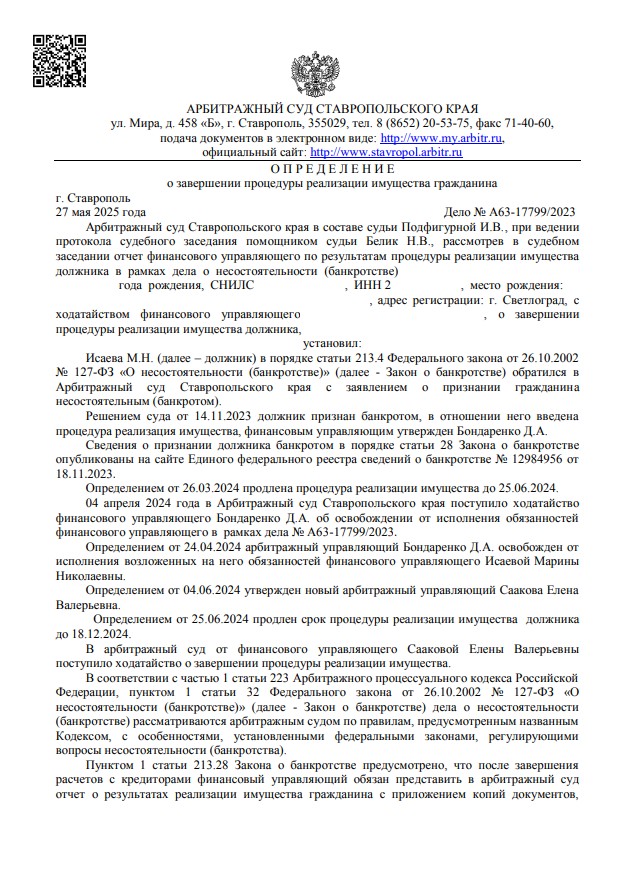 АРБИТРАЖНЫЙ СУД СТАВРОПОЛЬСКОГО КРАЯ
ул. Мира, д. 458 «Б», г. Ставрополь, 355029, тел. 8 (8652) 20-53-75, факс 71-40-60,
подача документов в электронном виде: http://www.my.arbitr.ru,
официальный сайт: http://www.stavropol.arbitr.ru

О П Р Е Д Е Л Е Н И Е
о завершении процедуры реализации имущества гражданина

г. Ставрополь
27 мая 2025 года Дело № А63-17799/2023

Арбитражный суд Ставропольского края в составе судьи Подфигурной И.В., при ведении протокола судебного заседания помощником судьи Белик Н.В., рассмотрев в судебном заседании отчет финансового управляющего по результатам процедуры реализации имущества должника в рамках дела о несостоятельности (банкротстве) года рождения, СНИЛС , ИНН 2 , место рождения: , адрес регистрации: г. Светлоград, с ходатайством финансового управляющего , о завершении процедуры реализации имущества должника,

установил:

Исаева М.Н. (далее – должник) в порядке статьи 213.4 Федерального закона от 26.10.2002 № 127-ФЗ «О несостоятельности (банкротстве)» (далее - Закон о банкротстве) обратился в Арбитражный суд Ставропольского края с заявлением о признании гражданина несостоятельным (банкротом).

Решением суда от 14.11.2023 должник признан банкротом, в отношении него введена процедура реализация имущества, финансовым управляющим утвержден Бондаренко Д.А.

Сведения о признании должника банкротом в порядке статьи 28 Закона о банкротстве опубликованы на сайте Единого федерального реестра сведений о банкротстве № 12984956 от 18.11.2023.

Определением от 26.03.2024 продлена процедура реализации имущества до 25.06.2024.

04 апреля 2024 года в Арбитражный суд Ставропольского края поступило ходатайство финансового управляющего Бондаренко Д.А. об освобождении от исполнения обязанностей финансового управляющего в рамках дела № А63-17799/2023.

Определением от 24.04.2024 арбитражный управляющий Бондаренко Д.А. освобожден от исполнения возложенных на него обязанностей финансового управляющего Исаевой Марины Николаевны.

Определением от 04.06.2024 утвержден новый арбитражный управляющий Саакова Елена Валерьевна.

Определением от 25.06.2024 продлен срок процедуры реализации имущества должника до 18.12.2024.

В арбитражный суд от финансового управляющего Сааковой Елены Валерьевны поступило ходатайство о завершении процедуры реализации имущества.

В соответствии с частью 1 статьи 223 Арбитражного процессуального кодекса Российской Федерации, пунктом 1 статьи 32 Федерального закона от 26.10.2002 № 127-ФЗ «О несостоятельности (банкротстве)» (далее - Закон о банкротстве) дела о несостоятельности (банкротстве) рассматриваются арбитражным судом по правилам, предусмотренным названным Кодексом, с особенностями, установленными федеральными законами, регулирующими вопросы несостоятельности (банкротства).

Пунктом 1 статьи 213.28 Закона о банкротстве предусмотрено, что после завершения расчетов с кредиторами финансовый управляющий обязан представить в арбитражный суд отчет о результатах реализации имущества гражданина с приложением копий документов,